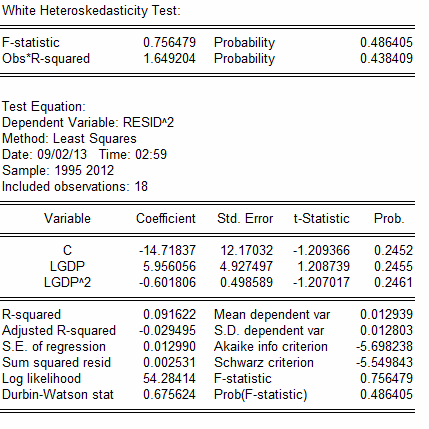 White Heteroskedasticity Test:

| | | | |
|---|---|---|---|
| F-statistic | 0.756479 | Probability | 0.486405 |
| Obs*R-squared | 1.649204 | Probability | 0.438409 |

Test Equation:
Dependent Variable: RESID^2
Method: Least Squares
Date: 09/02/13 Time: 02:59
Sample: 1995 2012
Included observations: 18

| Variable | Coefficient | Std. Error | t-Statistic | Prob. |
|---|---|---|---|---|
| C | -14.71837 | 12.17032 | -1.209366 | 0.2452 |
| LGDP | 5.956056 | 4.927497 | 1.208739 | 0.2455 |
| LGDP^2 | -0.601806 | 0.498589 | -1.207017 | 0.2461 |

| | | | |
|---|---|---|---|
| R-squared | 0.091622 | Mean dependent var | 0.012939 |
| Adjusted R-squared | -0.029495 | S.D. dependent var | 0.012803 |
| S.E. of regression | 0.012990 | Akaike info criterion | -5.698238 |
| Sum squared resid | 0.002531 | Schwarz criterion | -5.549843 |
| Log likelihood | 54.28414 | F-statistic | 0.756479 |
| Durbin-Watson stat | 0.675624 | Prob(F-statistic) | 0.486405 |